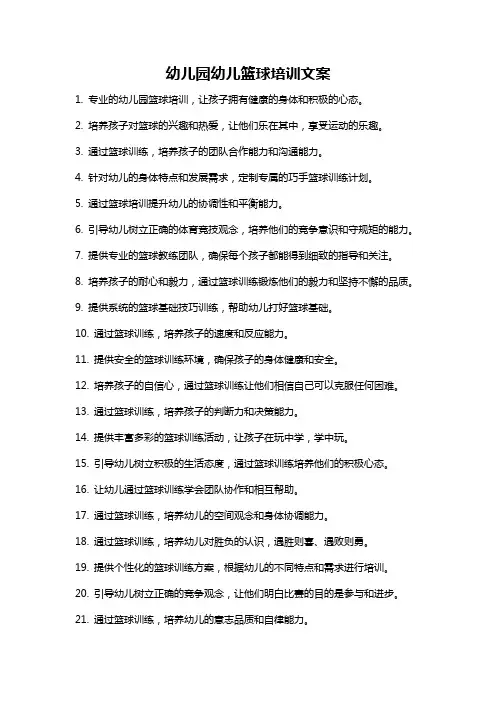 幼儿园幼儿篮球培训文案

1. 专业的幼儿园篮球培训，让孩子拥有健康的身体和积极的心态。

2. 培养孩子对篮球的兴趣和热爱，让他们乐在其中，享受运动的乐趣。

3. 通过篮球训练，培养孩子的团队合作能力和沟通能力。

4. 针对幼儿的身体特点和发展需求，定制专属的巧手篮球训练计划。

5. 通过篮球培训提升幼儿的协调性和平衡能力。

6. 引导幼儿树立正确的体育竞技观念，培养他们的竞争意识和守规矩的能力。

7. 提供专业的篮球教练团队，确保每个孩子都能得到细致的指导和关注。

8. 培养孩子的耐心和毅力，通过篮球训练锻炼他们的毅力和坚持不懈的品质。

9. 提供系统的篮球基础技巧训练，帮助幼儿打好篮球基础。

10. 通过篮球训练，培养孩子的速度和反应能力。

11. 提供安全的篮球训练环境，确保孩子的身体健康和安全。

12. 培养孩子的自信心，通过篮球训练让他们相信自己可以克服任何困难。

13. 通过篮球训练，培养孩子的判断力和决策能力。

14. 提供丰富多彩的篮球训练活动，让孩子在玩中学，学中玩。

15. 引导幼儿树立积极的生活态度，通过篮球训练培养他们的积极心态。

16. 让幼儿通过篮球训练学会团队协作和相互帮助。

17. 通过篮球训练，培养幼儿的空间观念和身体协调能力。

18. 通过篮球训练，培养幼儿对胜负的认识，遇胜则喜、遇败则勇。

19. 提供个性化的篮球训练方案，根据幼儿的不同特点和需求进行培训。

20. 引导幼儿树立正确的竞争观念，让他们明白比赛的目的是参与和进步。

21. 通过篮球训练，培养幼儿的意志品质和自律能力。